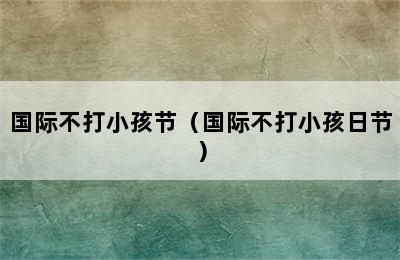 国际不打小孩节（国际不打小孩日节）